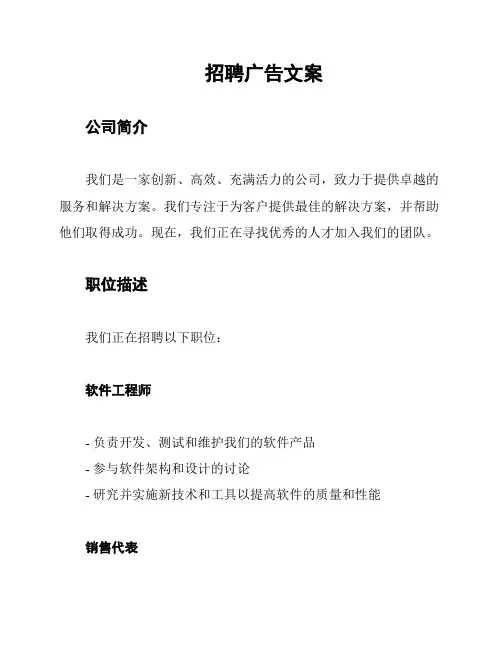 招聘广告文案

公司简介

我们是一家创新、高效、充满活力的公司，致力于提供卓越的服务和解决方案。我们专注于为客户提供最佳的解决方案，并帮助他们取得成功。现在，我们正在寻找优秀的人才加入我们的团队。

职位描述

我们正在招聘以下职位：

软件工程师

- 负责开发、测试和维护我们的软件产品
- 参与软件架构和设计的讨论
- 研究并实施新技术和工具以提高软件的质量和性能

销售代表